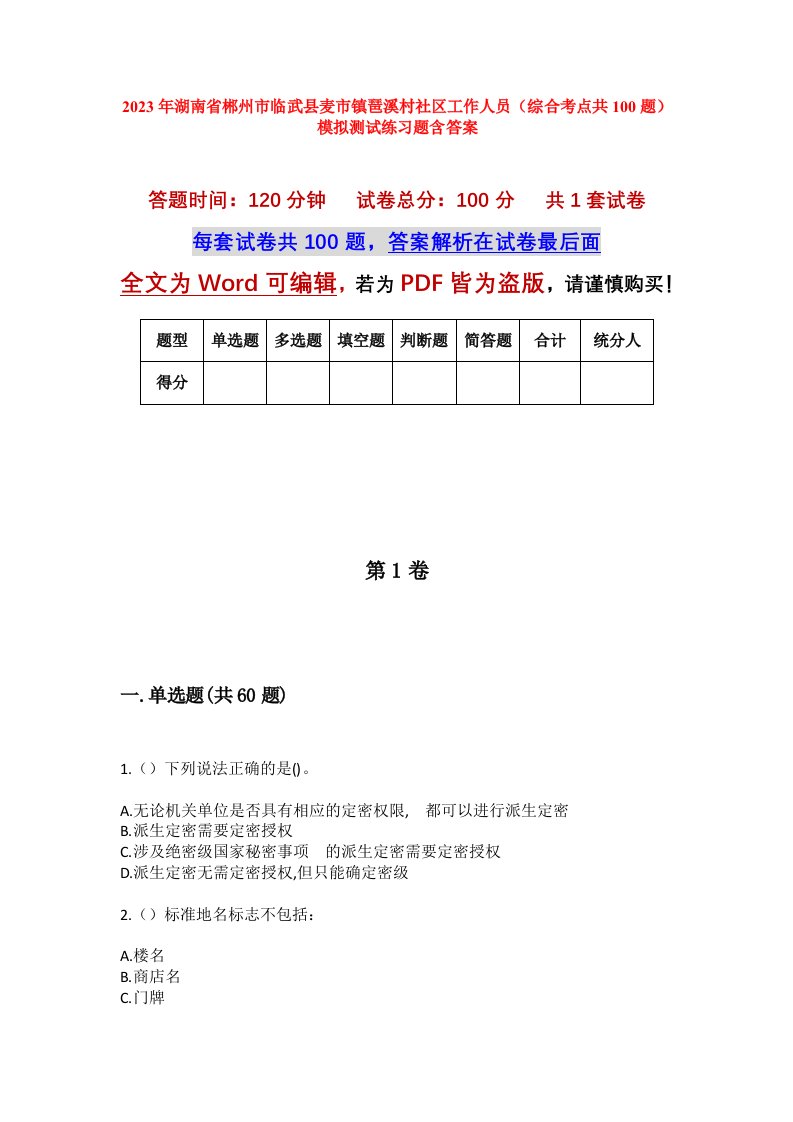 2023年湖南省郴州市临武县麦市镇琶溪村社区工作人员（综合考点共100题）模拟测试练习题含答案

答题时间：120分钟　试卷总分：100分　共1套试卷

每套试卷共100题，答案解析在试卷最后面

全文为Word可编辑，若为PDF皆为盗版，请谨慎购买！

| 题型 | 单选题 | 多选题 | 填空题 | 判断题 | 简答题 | 合计 | 统分人 |
|---|---|---|---|---|---|---|---|
| 得分 | | | | | | | |

第1卷

一.单选题(共60题)

1.（）下列说法正确的是()。

A.无论机关单位是否具有相应的定密权限,　都可以进行派生定密
B.派生定密需要定密授权
C.涉及绝密级国家秘密事项　的派生定密需要定密授权
D.派生定密无需定密授权,但只能确定密级

2.（）标准地名标志不包括：

A.楼名
B.商店名
C.门牌